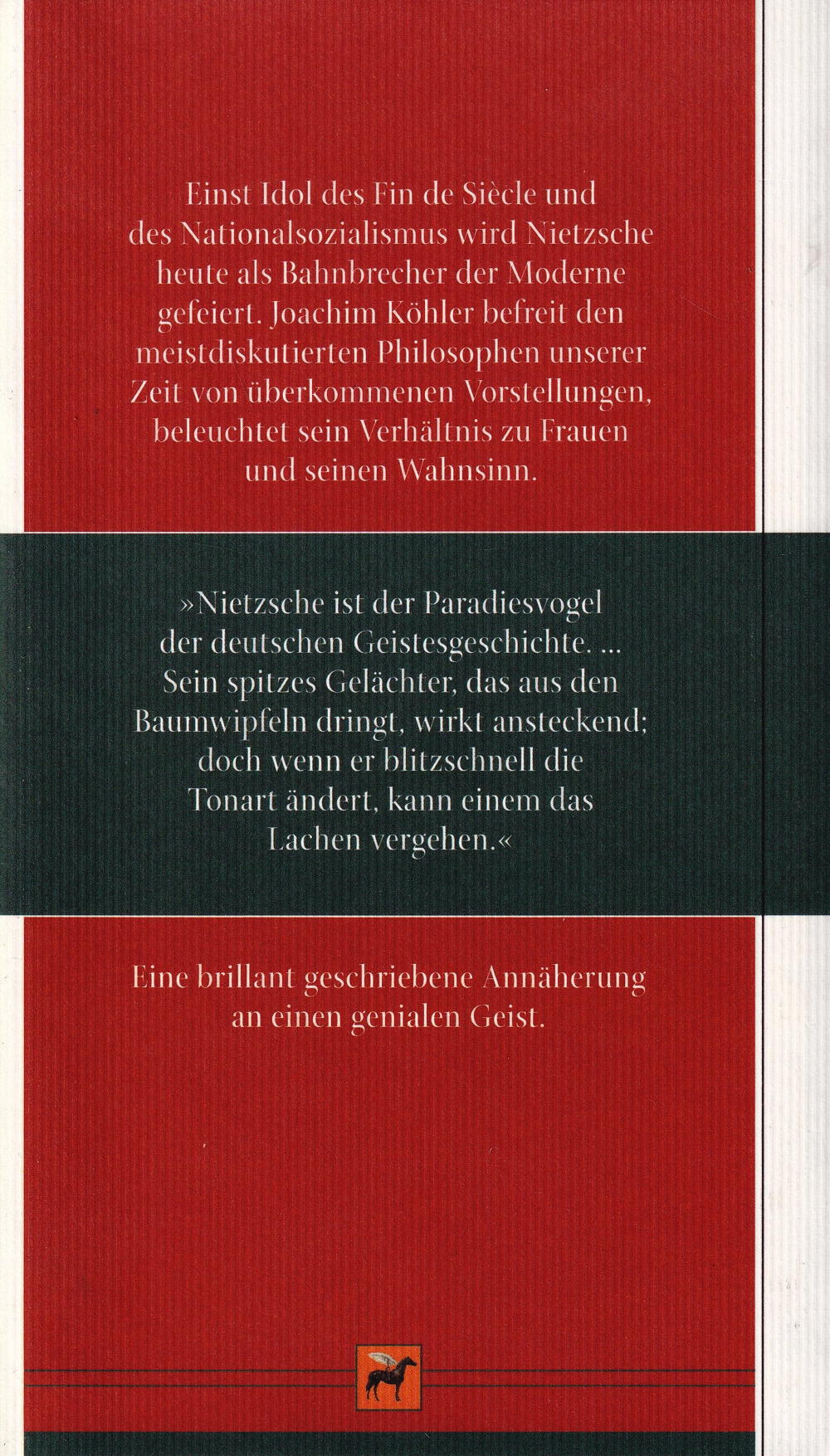 Einst Idol des Fin de Siècle und des Nationalsozialismus wird Nietzsche heute als Bahnbrecher der Moderne gefeiert. Joachim Köhler befreit den meistdiskutierten Philosophen unserer Zeit von überkommenen Vorstellungen, beleuchtet sein Verhältnis zu Frauen und seinen Wahnsinn.

»Nietzsche ist der Paradiesvogel der deutschen Geistesgeschichte. ... Sein spitzes Gelächter, das aus den Baumwipfeln dringt, wirkt ansteckend; doch wenn er blitzschnell die Tonart ändert, kann einem das Lachen vergehen.«

Eine brillant geschriebene Annäherung an einen genialen Geist.